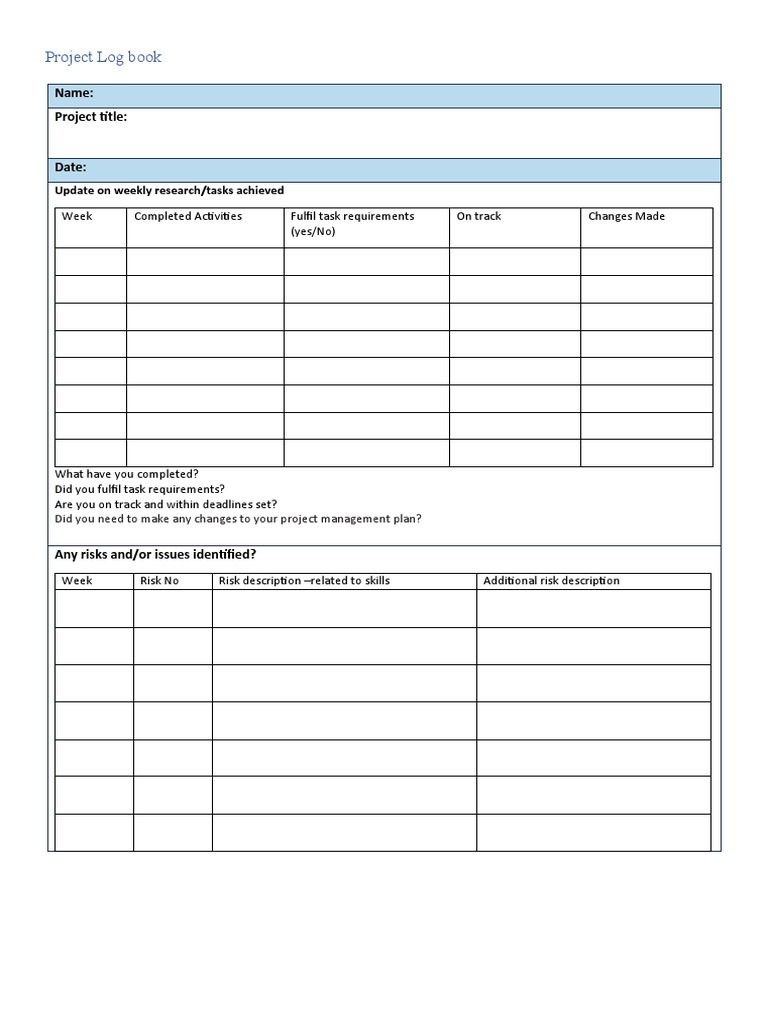 Project Log book

Name:

Project title:

Date:

Update on weekly research/tasks achieved

| Week | Completed Activities | Fulfil task requirements (yes/No) | On track | Changes Made |
|---|---|---|---|---|
| | | | | |
| | | | | |
| | | | | |
| | | | | |
| | | | | |
| | | | | |
| | | | | |
| | | | | |

What have you completed?
Did you fulfil task requirements?
Are you on track and within deadlines set?
Did you need to make any changes to your project management plan?

Any risks and/or issues identified?

| Week | Risk No | Risk description –related to skills | Additional risk description |
|---|---|---|---|
| | | | |
| | | | |
| | | | |
| | | | |
| | | | |
| | | | |
| | | | |